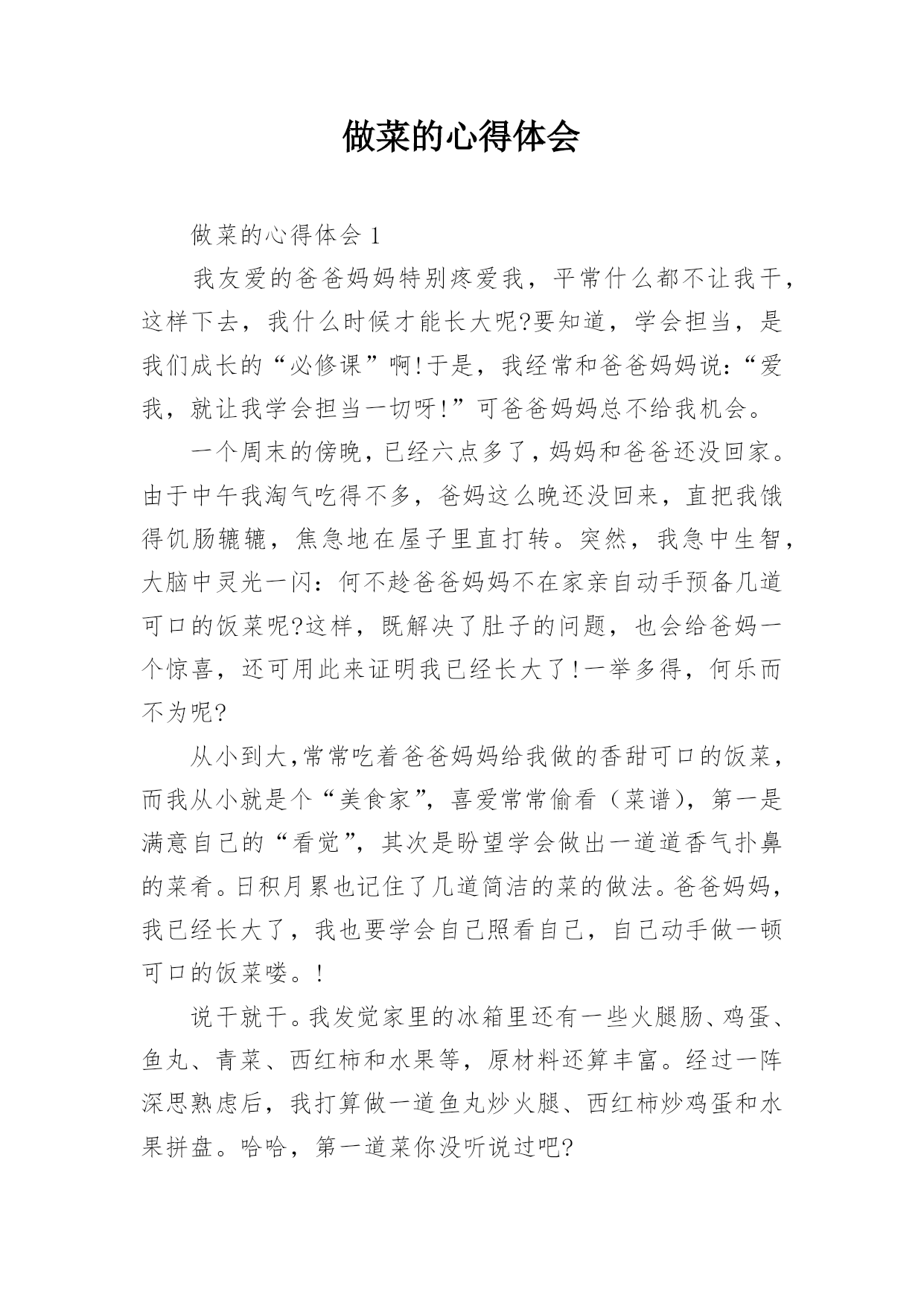 做菜的心得体会

做菜的心得体会 1

我友爱的爸爸妈妈特别疼爱我，平常什么都不让我干，这样下去，我什么时候才能长大呢?要知道，学会担当，是我们成长的“必修课”啊!于是，我经常和爸爸妈妈说:“爱我，就让我学会担当一切呀!”可爸爸妈妈总不给我机会。

一个周末的傍晚，已经六点多了，妈妈和爸爸还没回家。由于中午我淘气吃得不多，爸妈这么晚还没回来，直把我饿得饥肠辘辘，焦急地在屋子里直打转。突然，我急中生智，大脑中灵光一闪：何不趁爸爸妈妈不在家亲自动手预备几道可口的饭菜呢?这样，既解决了肚子的问题，也会给爸妈一个惊喜，还可用此来证明我已经长大了!一举多得，何乐而不为呢?

从小到大，常常吃着爸爸妈妈给我做的香甜可口的饭菜，而我从小就是个“美食家”，喜爱常常偷看（菜谱），第一是满意自己的“看觉”，其次是盼望学会做出一道道香气扑鼻的菜肴。日积月累也记住了几道简洁的菜的做法。爸爸妈妈，我已经长大了，我也要学会自己照看自己，自己动手做一顿可口的饭菜喽。!

说干就干。我发觉家里的冰箱里还有一些火腿肠、鸡蛋、鱼丸、青菜、西红柿和水果等，原材料还算丰富。经过一阵深思熟虑后，我打算做一道鱼丸炒火腿、西红柿炒鸡蛋和水果拼盘。哈哈，第一道菜你没听说过吧?